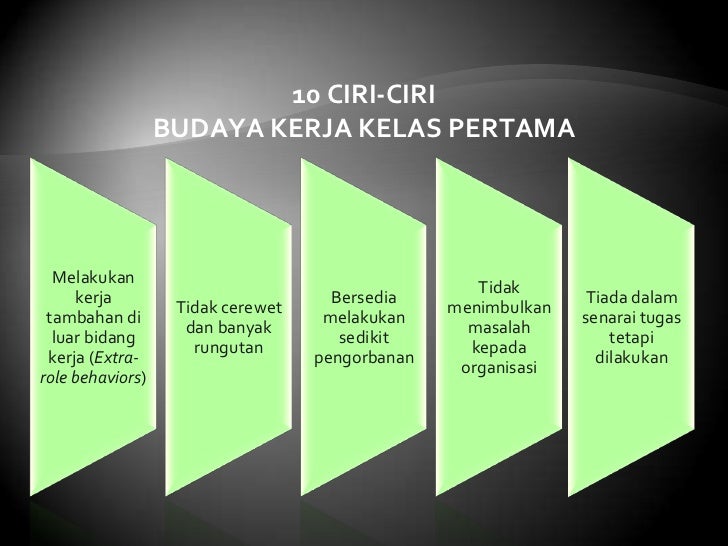 10 CIRI-CIRI
BUDAYA KERJA KELAS PERTAMA

Melakukan kerja tambahan di luar bidang kerja (Extra-role behaviors)

Tidak cerewet dan banyak rungutan

Bersedia melakukan sedikit pengorbanan

Tidak menimbulkan masalah kepada organisasi

Tiada dalam senarai tugas tetapi dilakukan